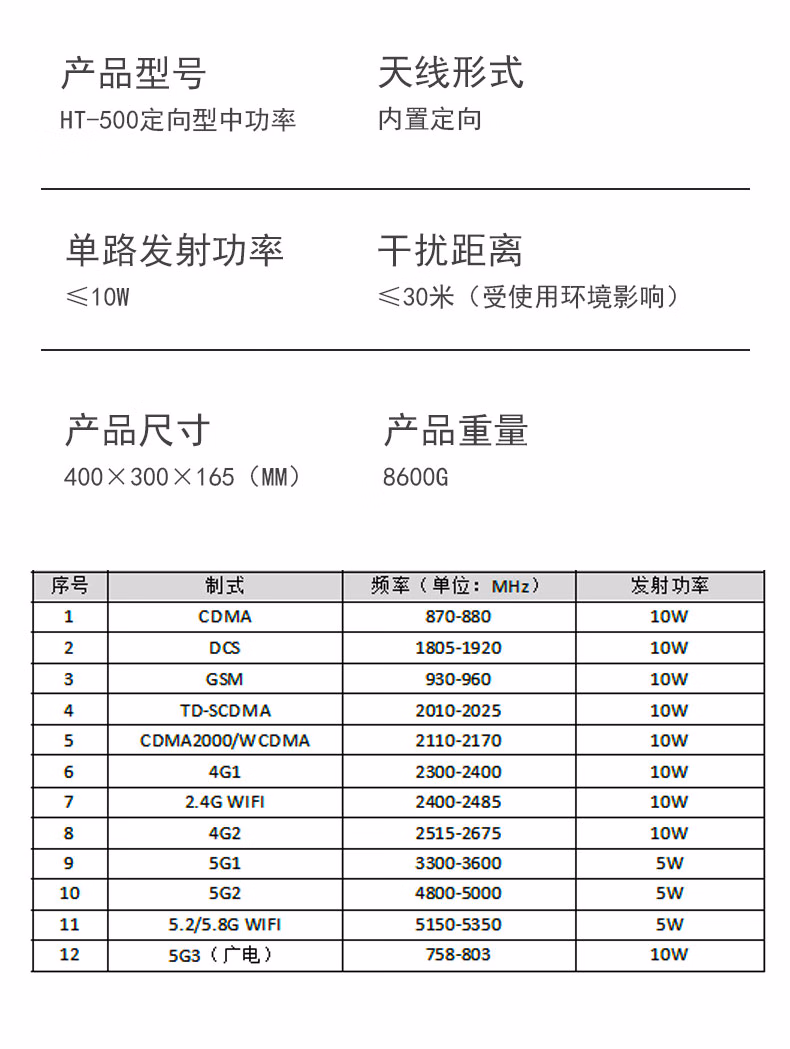 产品型号
HT-500定向型中功率

天线形式
内置定向

单路发射功率
≤10W

干扰距离
≤30米（受使用环境影响）

产品尺寸
400×300×165（MM）

产品重量
8600G

| 序号 | 制式 | 频率（单位：MHz） | 发射功率 |
|---|---|---|---|
| 1 | CDMA | 870-880 | 10W |
| 2 | DCS | 1805-1920 | 10W |
| 3 | GSM | 930-960 | 10W |
| 4 | TD-SCDMA | 2010-2025 | 10W |
| 5 | CDMA2000/WCDMA | 2110-2170 | 10W |
| 6 | 4G1 | 2300-2400 | 10W |
| 7 | 2.4G WIFI | 2400-2485 | 10W |
| 8 | 4G2 | 2515-2675 | 10W |
| 9 | 5G1 | 3300-3600 | 5W |
| 10 | 5G2 | 4800-5000 | 5W |
| 11 | 5.2/5.8G WIFI | 5150-5350 | 5W |
| 12 | 5G3（广电） | 758-803 | 10W |